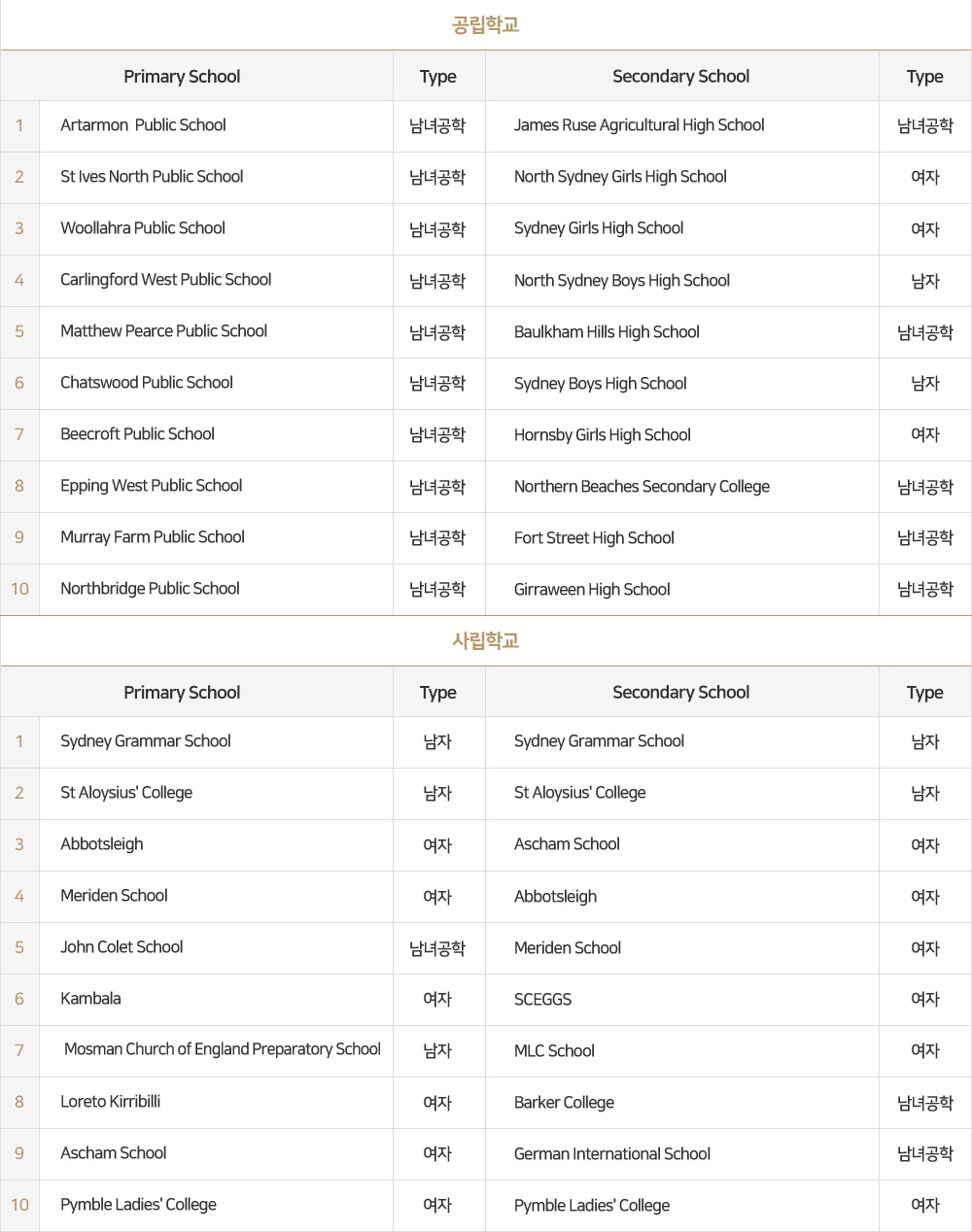 공립학교

| | Primary School | Type | Secondary School | Type |
|---|---|---|---|---|
| 1 | Artarmon  Public School | 남녀공학 | James Ruse Agricultural High School | 남녀공학 |
| 2 | St Ives North Public School | 남녀공학 | North Sydney Girls High School | 여자 |
| 3 | Woollahra Public School | 남녀공학 | Sydney Girls High School | 여자 |
| 4 | Carlingford West Public School | 남녀공학 | North Sydney Boys High School | 남자 |
| 5 | Matthew Pearce Public School | 남녀공학 | Baulkham Hills High School | 남녀공학 |
| 6 | Chatswood Public School | 남녀공학 | Sydney Boys High School | 남자 |
| 7 | Beecroft Public School | 남녀공학 | Hornsby Girls High School | 여자 |
| 8 | Epping West Public School | 남녀공학 | Northern Beaches Secondary College | 남녀공학 |
| 9 | Murray Farm Public School | 남녀공학 | Fort Street High School | 남녀공학 |
| 10 | Northbridge Public School | 남녀공학 | Girraween High School | 남녀공학 |

사립학교

| | Primary School | Type | Secondary School | Type |
|---|---|---|---|---|
| 1 | Sydney Grammar School | 남자 | Sydney Grammar School | 남자 |
| 2 | St Aloysius' College | 남자 | St Aloysius' College | 남자 |
| 3 | Abbotsleigh | 여자 | Ascham School | 여자 |
| 4 | Meriden School | 여자 | Abbotsleigh | 여자 |
| 5 | John Colet School | 남녀공학 | Meriden School | 여자 |
| 6 | Kambala | 여자 | SCEGGS | 여자 |
| 7 | Mosman Church of England Preparatory School | 남자 | MLC School | 여자 |
| 8 | Loreto Kirribilli | 여자 | Barker College | 남녀공학 |
| 9 | Ascham School | 여자 | German International School | 남녀공학 |
| 10 | Pymble Ladies' College | 여자 | Pymble Ladies' College | 여자 |